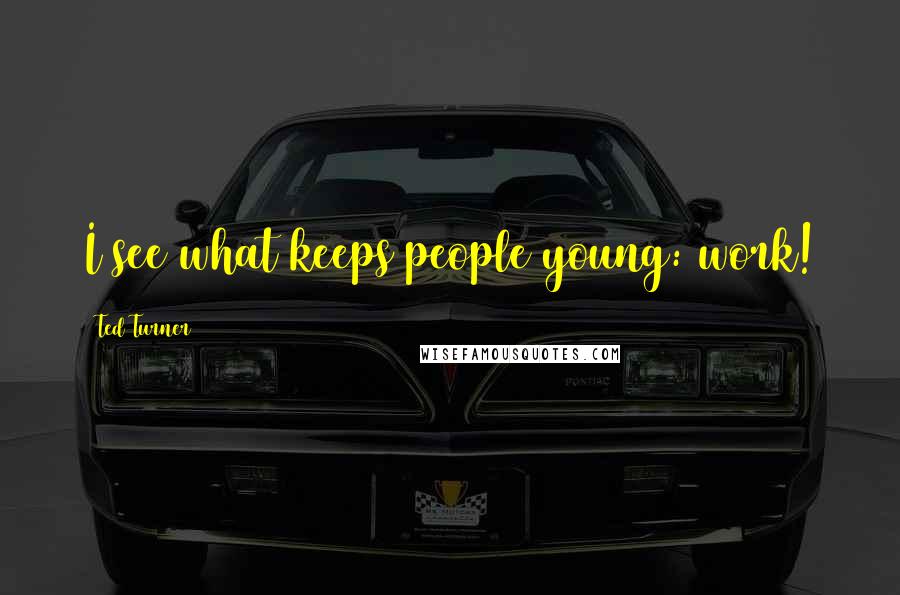 I see what keeps people young: work!

Ted Turner

WISEFAMOUSQUOTES.COM

PONTIAC